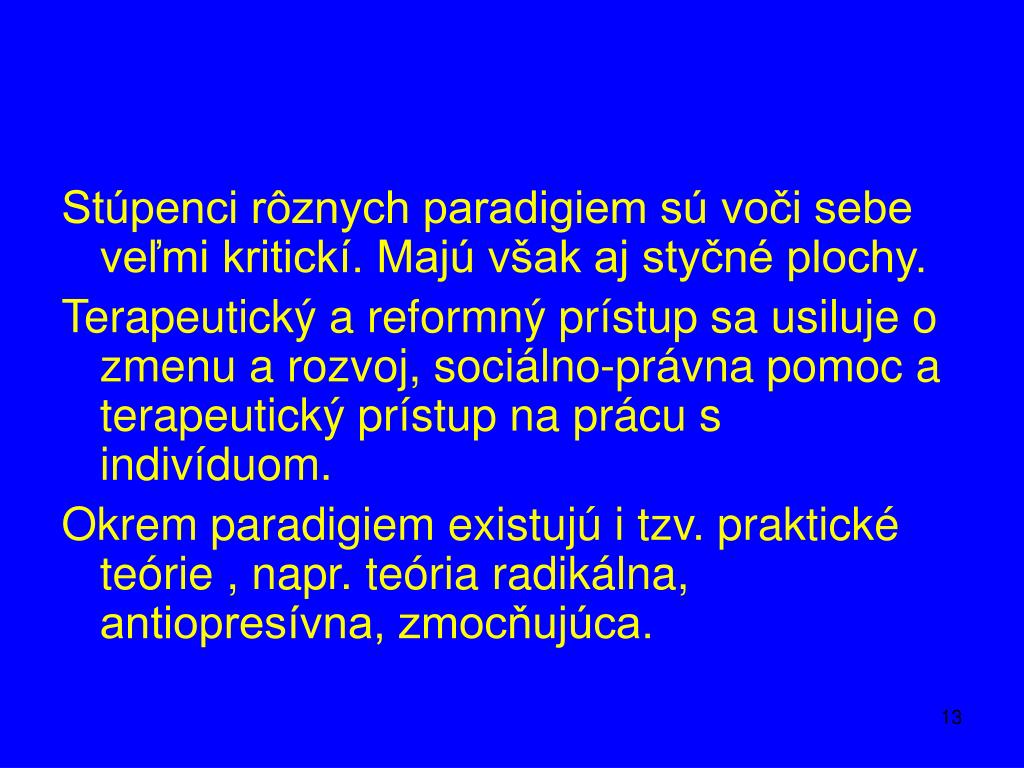 Stúpenci rôznych paradigiem sú voči sebe veľmi kritickí. Majú však aj styčné plochy.

Terapeutický a reformný prístup sa usiluje o zmenu a rozvoj, sociálno-právna pomoc a terapeutický prístup na prácu s indivíduom.

Okrem paradigiem existujú i tzv. praktické teórie , napr. teória radikálna, antiopresívna, zmocňujúca.

13